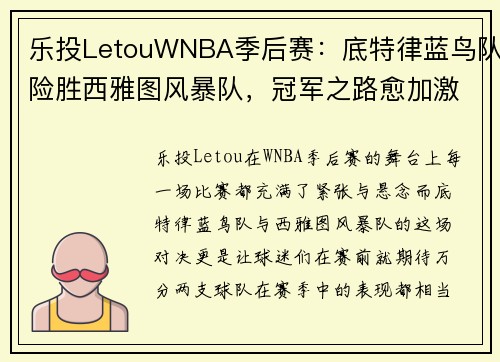 乐投LetouWNBA季后赛：底特律蓝鸟队险胜西雅图风暴队，冠军之路愈加激

乐投Letou在WNBA季后赛的舞台上每一场比赛都充满了紧张与悬念而底特律蓝鸟队与西雅图风暴队的这场对决更是让球迷们在赛前就期待万分两支球队在赛季中的表现都相当